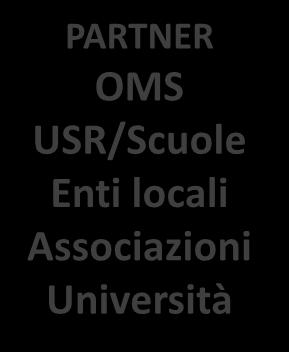 PARTNER
OMS
USR/Scuole
Enti locali
Associazioni
Università